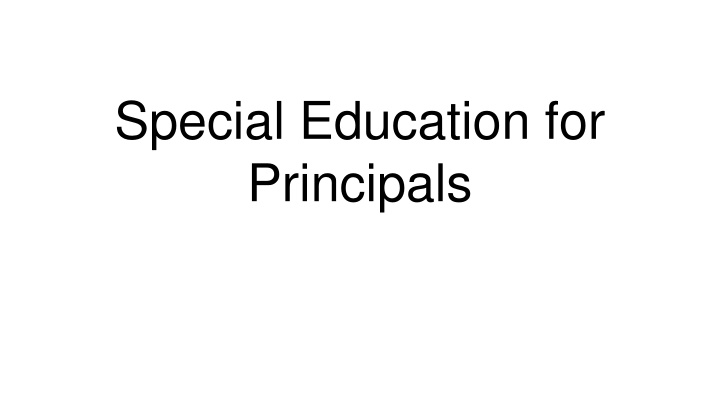 Special Education for Principals